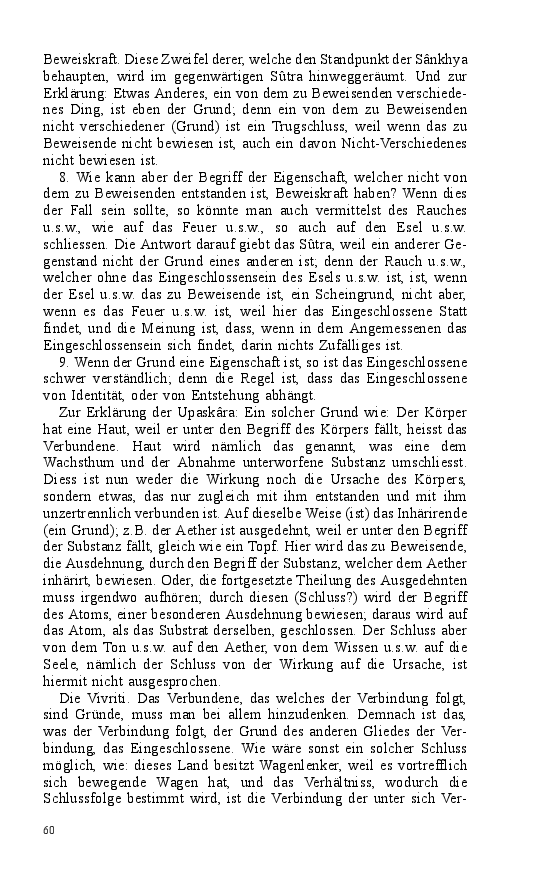 Beweiskraft. Diese Zweifel derer, welche den Standpunkt der Sânkhya behaupten, wird im gegenwärtigen Sûtra hinweggeräumt. Und zur Erklärung: Etwas Anderes, ein von dem zu Beweisenden verschiedenes Ding, ist eben der Grund; denn ein von dem zu Beweisenden nicht verschiedener (Grund) ist ein Trugschluss, weil wenn das zu Beweisende nicht bewiesen ist, auch ein davon Nicht-Verschiedenes nicht bewiesen ist.

8. Wie kann aber der Begriff der Eigenschaft, welcher nicht von dem zu Beweisenden entstanden ist, Beweiskraft haben? Wenn dies der Fall sein sollte, so könnte man auch vermittelst des Rauches u.s.w., wie auf das Feuer u.s.w., so auch auf den Esel u.s.w. schliessen. Die Antwort darauf giebt das Sûtra, weil ein anderer Gegenstand nicht der Grund eines anderen ist; denn der Rauch u.s.w., welcher ohne das Eingeschlossensein des Esels u.s.w. ist, ist, wenn der Esel u.s.w. das zu Beweisende ist, ein Scheingrund, nicht aber, wenn es das Feuer u.s.w. ist, weil hier das Eingeschlossene Statt findet, und die Meinung ist, dass, wenn in dem Angemessenen das Eingeschlossensein sich findet, darin nichts Zufälliges ist.

9. Wenn der Grund eine Eigenschaft ist, so ist das Eingeschlossene schwer verständlich; denn die Regel ist, dass das Eingeschlossene von Identität, oder von Entstehung abhängt.

Zur Erklärung der Upaskâra: Ein solcher Grund wie: Der Körper hat eine Haut, weil er unter den Begriff des Körpers fällt, heisst das Verbundene. Haut wird nämlich das genannt, was eine dem Wachsthum und der Abnahme unterworfene Substanz umschliesst. Diess ist nun weder die Wirkung noch die Ursache des Körpers, sondern etwas, das nur zugleich mit ihm entstanden und mit ihm unzertrennlich verbunden ist. Auf dieselbe Weise (ist) das Inhärirende (ein Grund); z.B. der Aether ist ausgedehnt, weil er unter den Begriff der Substanz fällt, gleich wie ein Topf. Hier wird das zu Beweisende, die Ausdehnung, durch den Begriff der Substanz, welcher dem Aether inhärirt, bewiesen. Oder, die fortgesetzte Theilung des Ausgedehnten muss irgendwo aufhören; durch diesen (Schluss?) wird der Begriff des Atoms, einer besonderen Ausdehnung bewiesen; daraus wird auf das Atom, als das Substrat derselben, geschlossen. Der Schluss aber von dem Ton u.s.w. auf den Aether, von dem Wissen u.s.w. auf die Seele, nämlich der Schluss von der Wirkung auf die Ursache, ist hiermit nicht ausgesprochen.

Die Vivriti. Das Verbundene, das welches der Verbindung folgt, sind Gründe, muss man bei allem hinzudenken. Demnach ist das, was der Verbindung folgt, der Grund des anderen Gliedes der Verbindung, das Eingeschlossene. Wie wäre sonst ein solcher Schluss möglich, wie: dieses Land besitzt Wagenlenker, weil es vortrefflich sich bewegende Wagen hat, und das Verhältniss, wodurch die Schlussfolge bestimmt wird, ist die Verbindung der unter sich Ver-

60